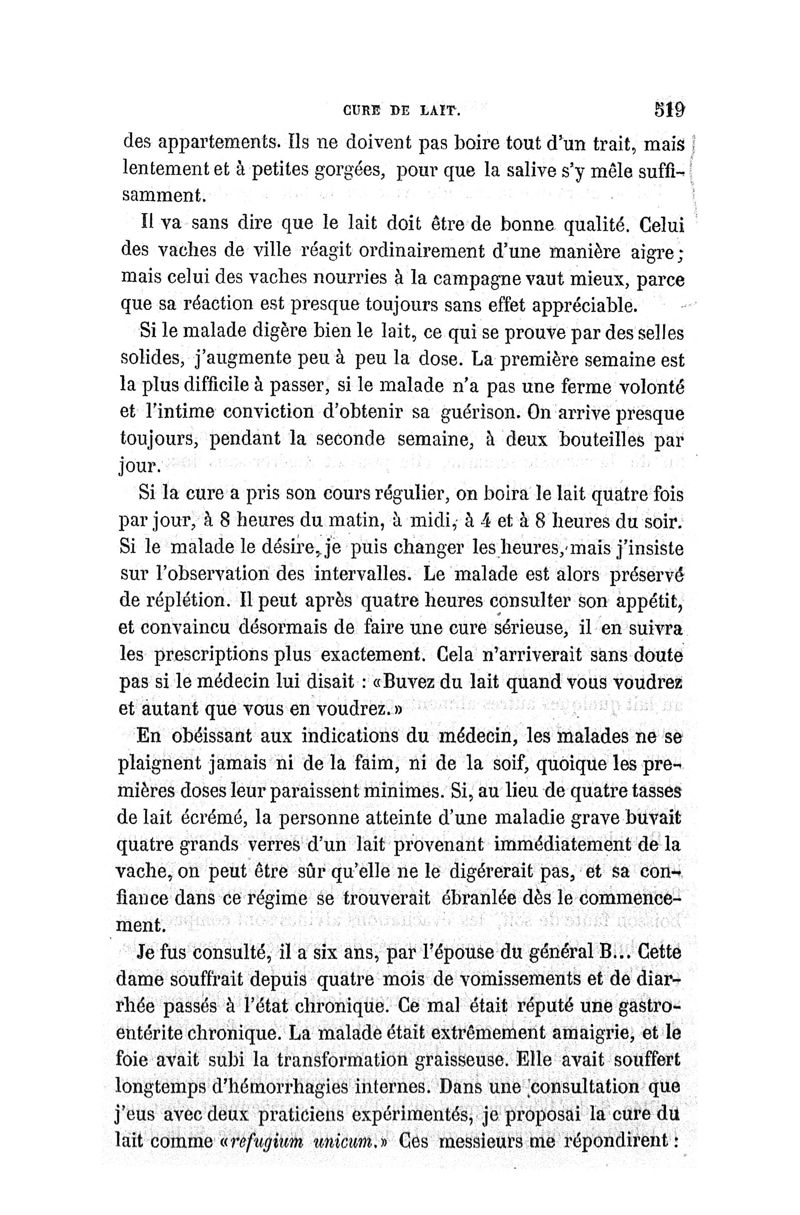 CURE DE LAIT. 519

des appartements. Ils ne doivent pas boire tout d'un trait, mais lentement et à petites gorgées, pour que la salive s'y mêle suffisamment.

Il va sans dire que le lait doit être de bonne qualité. Celui des vaches de ville réagit ordinairement d'une manière aigre; mais celui des vaches nourries à la campagne vaut mieux, parce que sa réaction est presque toujours sans effet appréciable.

Si le malade digère bien le lait, ce qui se prouve par des selles solides, j'augmente peu à peu la dose. La première semaine est la plus difficile à passer, si le malade n'a pas une ferme volonté et l'intime conviction d'obtenir sa guérison. On arrive presque toujours, pendant la seconde semaine, à deux bouteilles par jour.

Si la cure a pris son cours régulier, on boira le lait quatre fois par jour, à 8 heures du matin, à midi, à 4 et à 8 heures du soir. Si le malade le désire, je puis changer les heures, mais j'insiste sur l'observation des intervalles. Le malade est alors préservé de réplétion. Il peut après quatre heures consulter son appétit, et convaincu désormais de faire une cure sérieuse, il en suivra les prescriptions plus exactement. Cela n'arriverait sans doute pas si le médecin lui disait : «Buvez du lait quand vous voudrez et autant que vous en voudrez.»

En obéissant aux indications du médecin, les malades ne se plaignent jamais ni de la faim, ni de la soif, quoique les premières doses leur paraissent minimes. Si, au lieu de quatre tasses de lait écrémé, la personne atteinte d'une maladie grave buvait quatre grands verres d'un lait provenant immédiatement de la vache, on peut être sûr qu'elle ne le digérerait pas, et sa confiance dans ce régime se trouverait ébranlée dès le commencement.

Je fus consulté, il a six ans, par l'épouse du général B... Cette dame souffrait depuis quatre mois de vomissements et de diarrhée passés à l'état chronique. Ce mal était réputé une gastro-entérite chronique. La malade était extrêmement amaigrie, et le foie avait subi la transformation graisseuse. Elle avait souffert longtemps d'hémorrhagies internes. Dans une consultation que j'eus avec deux praticiens expérimentés, je proposai la cure du lait comme «refugium unicum.» Ces messieurs me répondirent :